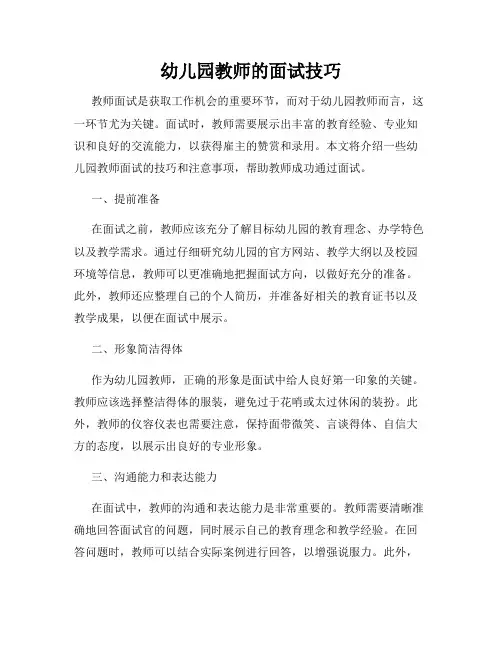 幼儿园教师的面试技巧

教师面试是获取工作机会的重要环节，而对于幼儿园教师而言，这一环节尤为关键。面试时，教师需要展示出丰富的教育经验、专业知识和良好的交流能力，以获得雇主的赞赏和录用。本文将介绍一些幼儿园教师面试的技巧和注意事项，帮助教师成功通过面试。

一、提前准备

在面试之前，教师应该充分了解目标幼儿园的教育理念、办学特色以及教学需求。通过仔细研究幼儿园的官方网站、教学大纲以及校园环境等信息，教师可以更准确地把握面试方向，以做好充分的准备。此外，教师还应整理自己的个人简历，并准备好相关的教育证书以及教学成果，以便在面试中展示。

二、形象简洁得体

作为幼儿园教师，正确的形象是面试中给人良好第一印象的关键。教师应该选择整洁得体的服装，避免过于花哨或太过休闲的装扮。此外，教师的仪容仪表也需要注意，保持面带微笑、言谈得体、自信大方的态度，以展示出良好的专业形象。

三、沟通能力和表达能力

在面试中，教师的沟通和表达能力是非常重要的。教师需要清晰准确地回答面试官的问题，同时展示自己的教育理念和教学经验。在回答问题时，教师可以结合实际案例进行回答，以增强说服力。此外，